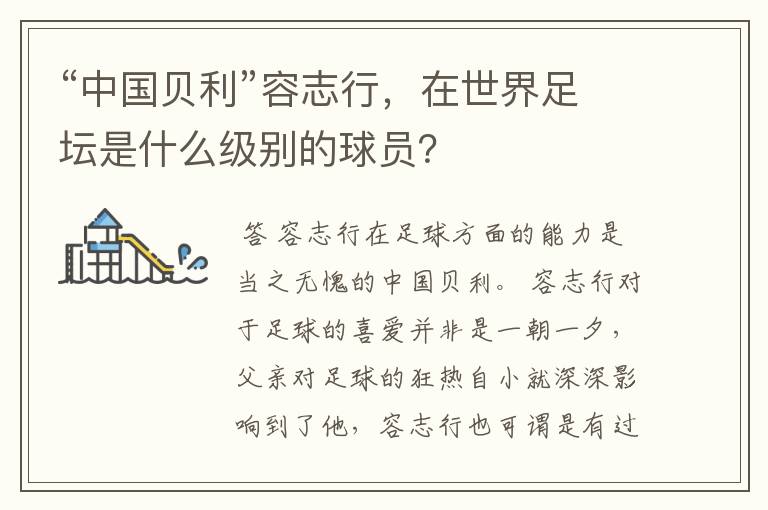 “中国贝利”容志行，在世界足坛是什么级别的球员？

答 容志行在足球方面的能力是当之无愧的中国贝利。 容志行对于足球的喜爱并非是一朝一夕，父亲对足球的狂热自小就深深影响到了他，容志行也可谓是有过